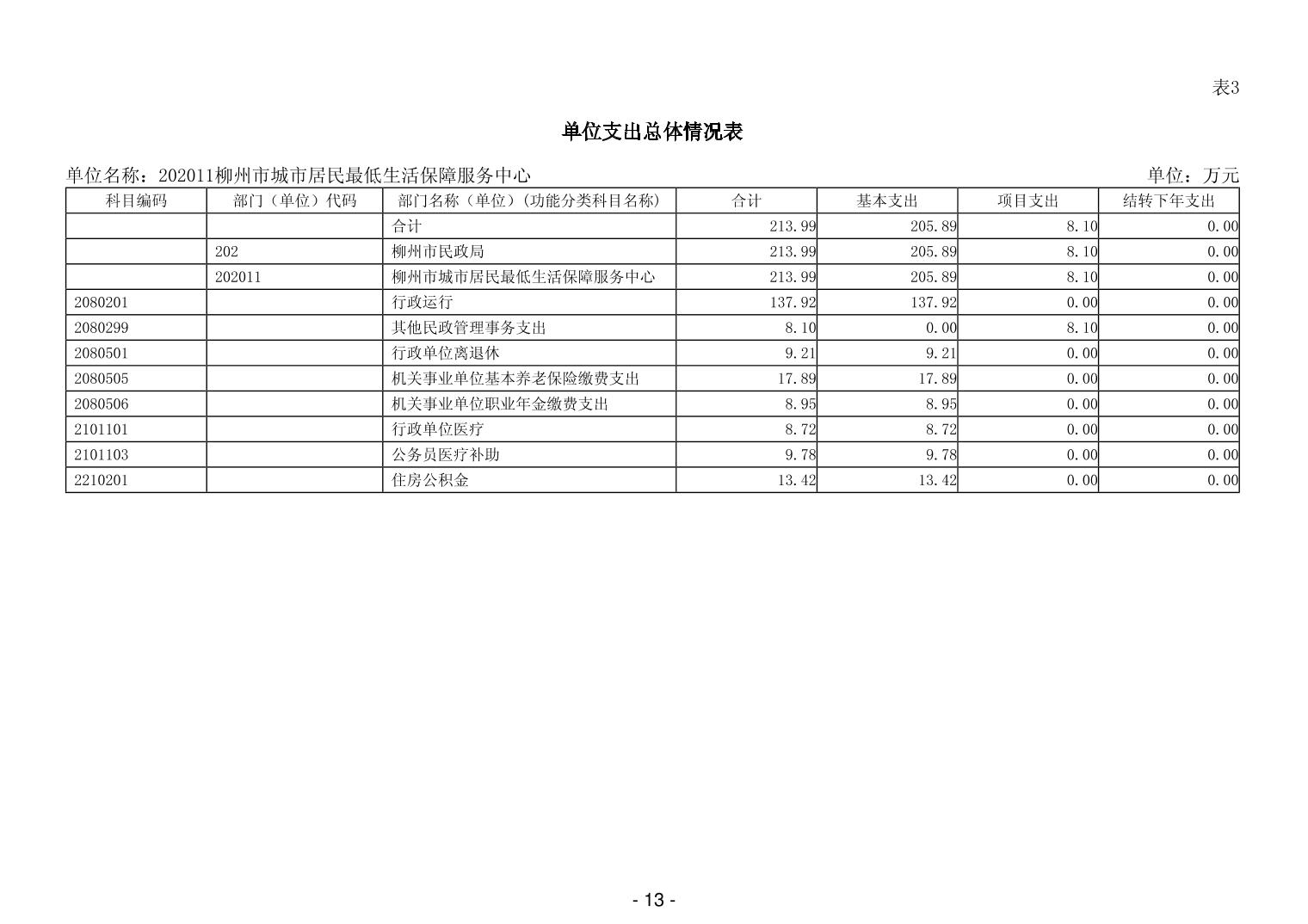 表3

单位支出总体情况表

单位名称：202011柳州市城市居民最低生活保障服务中心 单位：万元

| 科目编码 | 部门（单位）代码 | 部门名称（单位）（功能分类科目名称） | 合计 | 基本支出 | 项目支出 | 结转下年支出 |
|---|---|---|---|---|---|---|
| | | 合计 | 213.99 | 205.89 | 8.10 | 0.00 |
| | 202 | 柳州市民政局 | 213.99 | 205.89 | 8.10 | 0.00 |
| | 202011 | 柳州市城市居民最低生活保障服务中心 | 213.99 | 205.89 | 8.10 | 0.00 |
| 2080201 | | 行政运行 | 137.92 | 137.92 | 0.00 | 0.00 |
| 2080299 | | 其他民政管理事务支出 | 8.10 | 0.00 | 8.10 | 0.00 |
| 2080501 | | 行政单位离退休 | 9.21 | 9.21 | 0.00 | 0.00 |
| 2080505 | | 机关事业单位基本养老保险缴费支出 | 17.89 | 17.89 | 0.00 | 0.00 |
| 2080506 | | 机关事业单位职业年金缴费支出 | 8.95 | 8.95 | 0.00 | 0.00 |
| 2101101 | | 行政单位医疗 | 8.72 | 8.72 | 0.00 | 0.00 |
| 2101103 | | 公务员医疗补助 | 9.78 | 9.78 | 0.00 | 0.00 |
| 2210201 | | 住房公积金 | 13.42 | 13.42 | 0.00 | 0.00 |

- 13 -